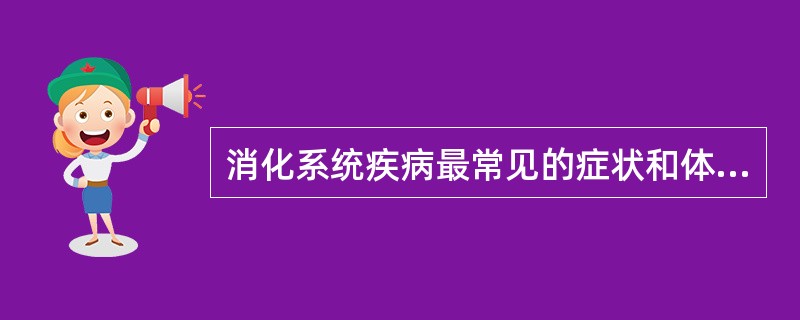 消化系统疾病最常见的症状和体...